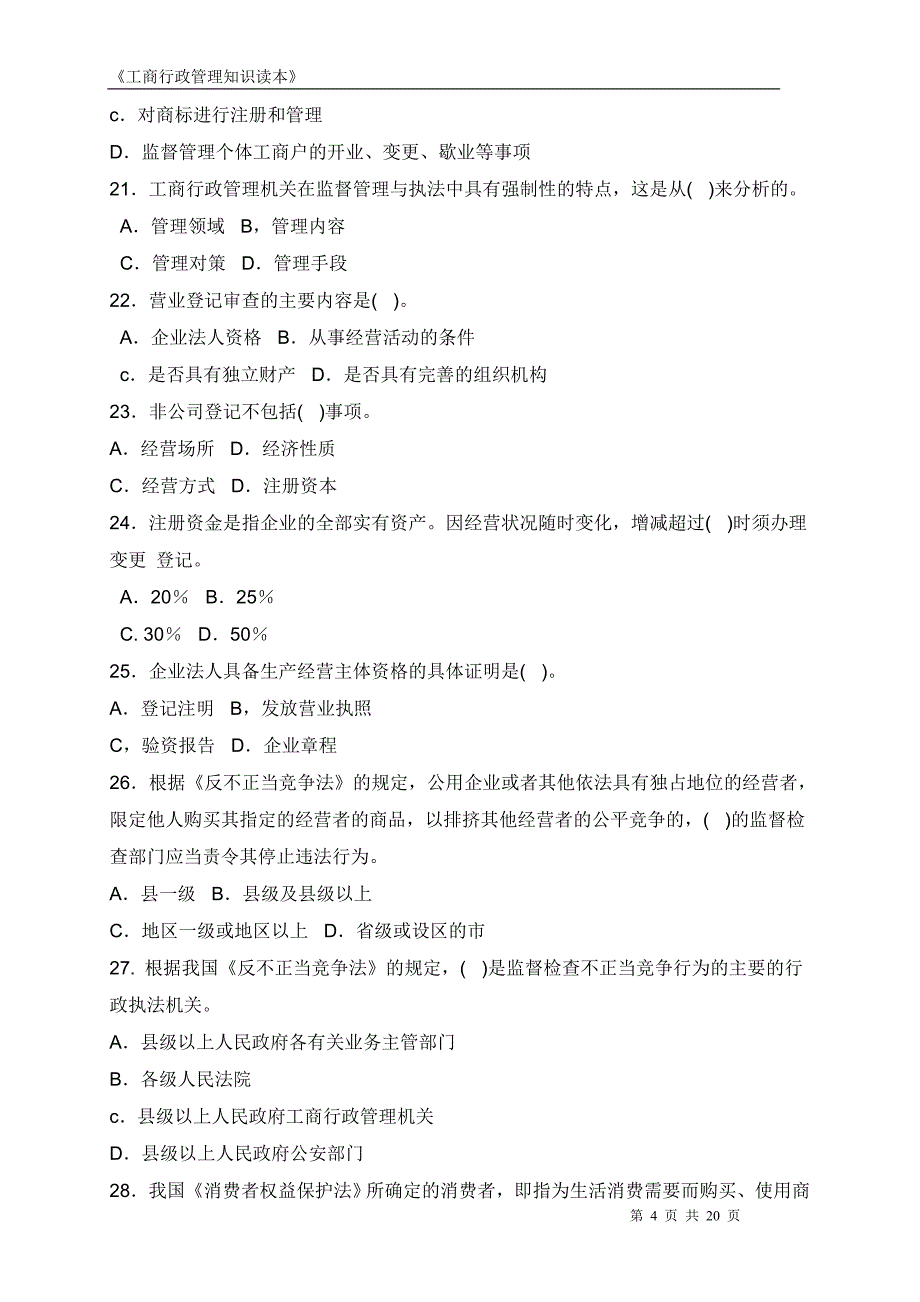 《工商行政管理知识读本》

c．对商标进行注册和管理

D．监督管理个体工商户的开业、变更、歇业等事项

21．工商行政管理机关在监督管理与执法中具有强制性的特点，这是从( )来分析的。

A．管理领域 B，管理内容

C．管理对策 D．管理手段

22．营业登记审查的主要内容是( )。

A．企业法人资格 B．从事经营活动的条件

c．是否具有独立财产 D．是否具有完善的组织机构

23．非公司登记不包括( )事项。

A．经营场所 D．经济性质

C．经营方式 D．注册资本

24．注册资金是指企业的全部实有资产。因经营状况随时变化，增减超过( )时须办理变更 登记。

A．20％ B．25％

C. 30％ D．50％

25．企业法人具备生产经营主体资格的具体证明是( )。

A．登记注明 B，发放营业执照

C，验资报告 D．企业章程

26．根据《反不正当竞争法》的规定，公用企业或者其他依法具有独占地位的经营者，限定他人购买其指定的经营者的商品，以排挤其他经营者的公平竞争的，( )的监督检查部门应当责令其停止违法行为。

A．县一级 B．县级及县级以上

C．地区一级或地区以上 D．省级或设区的市

27. 根据我国《反不正当竞争法》的规定，( )是监督检查不正当竞争行为的主要的行政执法机关。

A．县级以上人民政府各有关业务主管部门

B．各级人民法院

c．县级以上人民政府工商行政管理机关

D．县级以上人民政府公安部门

28．我国《消费者权益保护法》所确定的消费者，即指为生活消费需要而购买、使用商

第 4 页 共 20 页